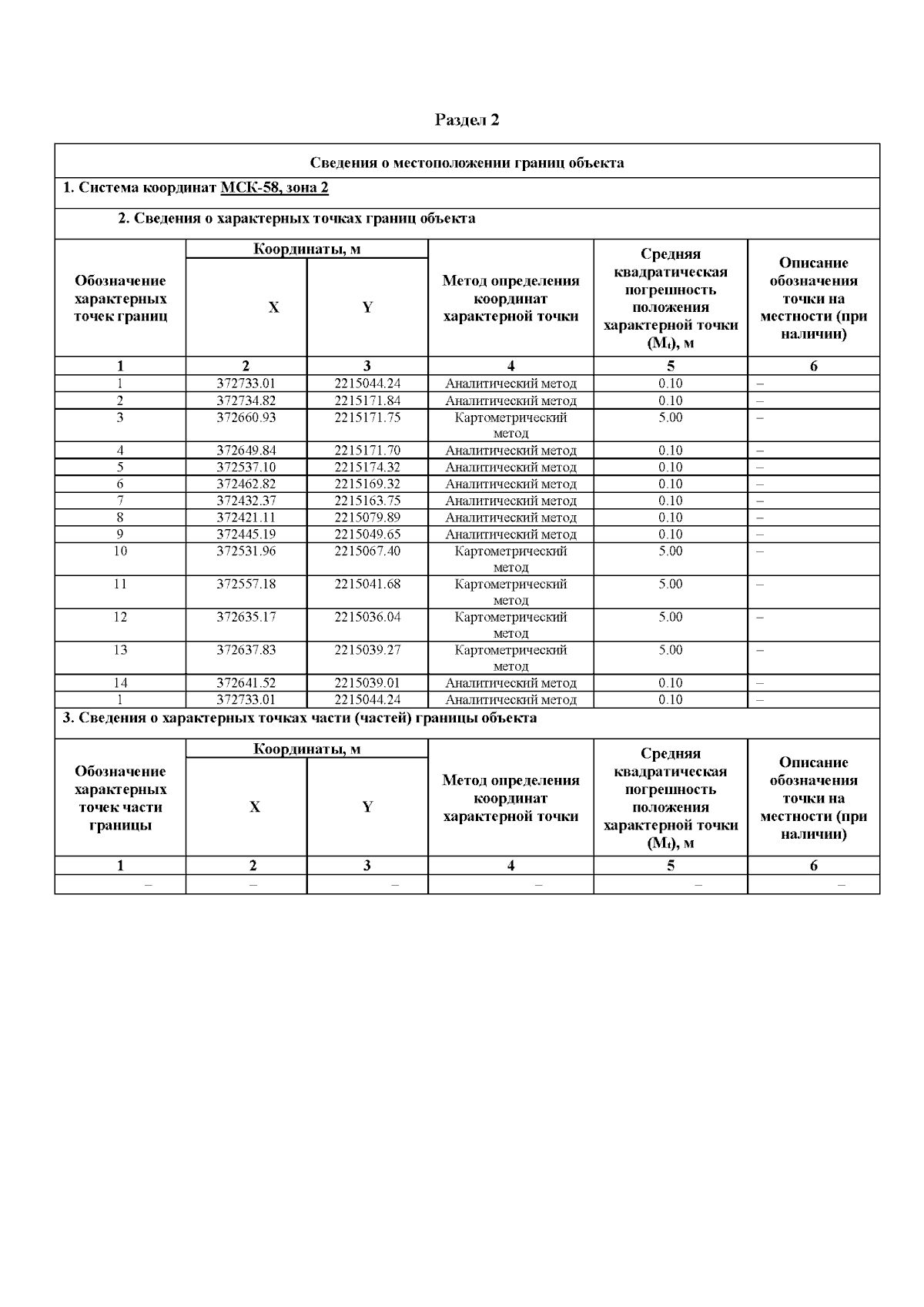 Раздел 2

Сведения о местоположении границ объекта

1. Система координат МСК-58, зона 2

2. Сведения о характерных точках границ объекта

| Обозначение характерных точек границ | Координаты, м X | Координаты, м Y | Метод определения координат характерной точки | Средняя квадратическая погрешность положения характерной точки ($M_t$), м | Описание обозначения точки на местности (при наличии) |
|---|---|---|---|---|---|
| 1 | 2 | 3 | 4 | 5 | 6 |
| 1 | 372733.01 | 2215044.24 | Аналитический метод | 0.10 | – |
| 2 | 372734.82 | 2215171.84 | Аналитический метод | 0.10 | – |
| 3 | 372660.93 | 2215171.75 | Картометрический метод | 5.00 | – |
| 4 | 372649.84 | 2215171.70 | Аналитический метод | 0.10 | – |
| 5 | 372537.10 | 2215174.32 | Аналитический метод | 0.10 | – |
| 6 | 372462.82 | 2215169.32 | Аналитический метод | 0.10 | – |
| 7 | 372432.37 | 2215163.75 | Аналитический метод | 0.10 | – |
| 8 | 372421.11 | 2215079.89 | Аналитический метод | 0.10 | – |
| 9 | 372445.19 | 2215049.65 | Аналитический метод | 0.10 | – |
| 10 | 372531.96 | 2215067.40 | Картометрический метод | 5.00 | – |
| 11 | 372557.18 | 2215041.68 | Картометрический метод | 5.00 | – |
| 12 | 372635.17 | 2215036.04 | Картометрический метод | 5.00 | – |
| 13 | 372637.83 | 2215039.27 | Картометрический метод | 5.00 | – |
| 14 | 372641.52 | 2215039.01 | Аналитический метод | 0.10 | – |
| 1 | 372733.01 | 2215044.24 | Аналитический метод | 0.10 | – |

3. Сведения о характерных точках части (частей) границы объекта

| Обозначение характерных точек части границы | Координаты, м X | Координаты, м Y | Метод определения координат характерной точки | Средняя квадратическая погрешность положения характерной точки ($M_t$), м | Описание обозначения точки на местности (при наличии) |
|---|---|---|---|---|---|
| 1 | 2 | 3 | 4 | 5 | 6 |
| – | – | – | – | – | – |